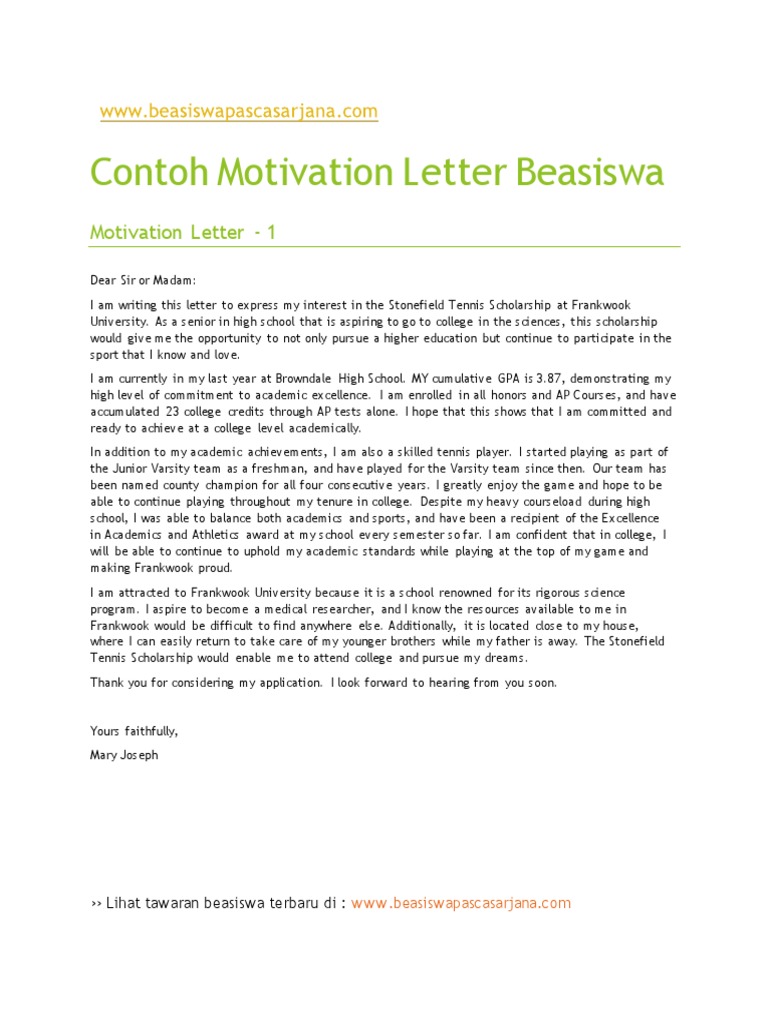 www.beasiswapascasarjana.com

Contoh Motivation Letter Beasiswa

Motivation Letter - 1

Dear Sir or Madam:

I am writing this letter to express my interest in the Stonefield Tennis Scholarship at Frankwook University. As a senior in high school that is aspiring to go to college in the sciences, this scholarship would give me the opportunity to not only pursue a higher education but continue to participate in the sport that I know and love.

I am currently in my last year at Browndale High School. MY cumulative GPA is 3.87, demonstrating my high level of commitment to academic excellence. I am enrolled in all honors and AP Courses, and have accumulated 23 college credits through AP tests alone. I hope that this shows that I am committed and ready to achieve at a college level academically.

In addition to my academic achievements, I am also a skilled tennis player. I started playing as part of the Junior Varsity team as a freshman, and have played for the Varsity team since then. Our team has been named county champion for all four consecutive years. I greatly enjoy the game and hope to be able to continue playing throughout my tenure in college. Despite my heavy courseload during high school, I was able to balance both academics and sports, and have been a recipient of the Excellence in Academics and Athletics award at my school every semester so far. I am confident that in college, I will be able to continue to uphold my academic standards while playing at the top of my game and making Frankwook proud.

I am attracted to Frankwook University because it is a school renowned for its rigorous science program. I aspire to become a medical researcher, and I know the resources available to me in Frankwook would be difficult to find anywhere else. Additionally, it is located close to my house, where I can easily return to take care of my younger brothers while my father is away. The Stonefield Tennis Scholarship would enable me to attend college and pursue my dreams.

Thank you for considering my application. I look forward to hearing from you soon.

Yours faithfully,
Mary Joseph

›› Lihat tawaran beasiswa terbaru di : www.beasiswapascasarjana.com